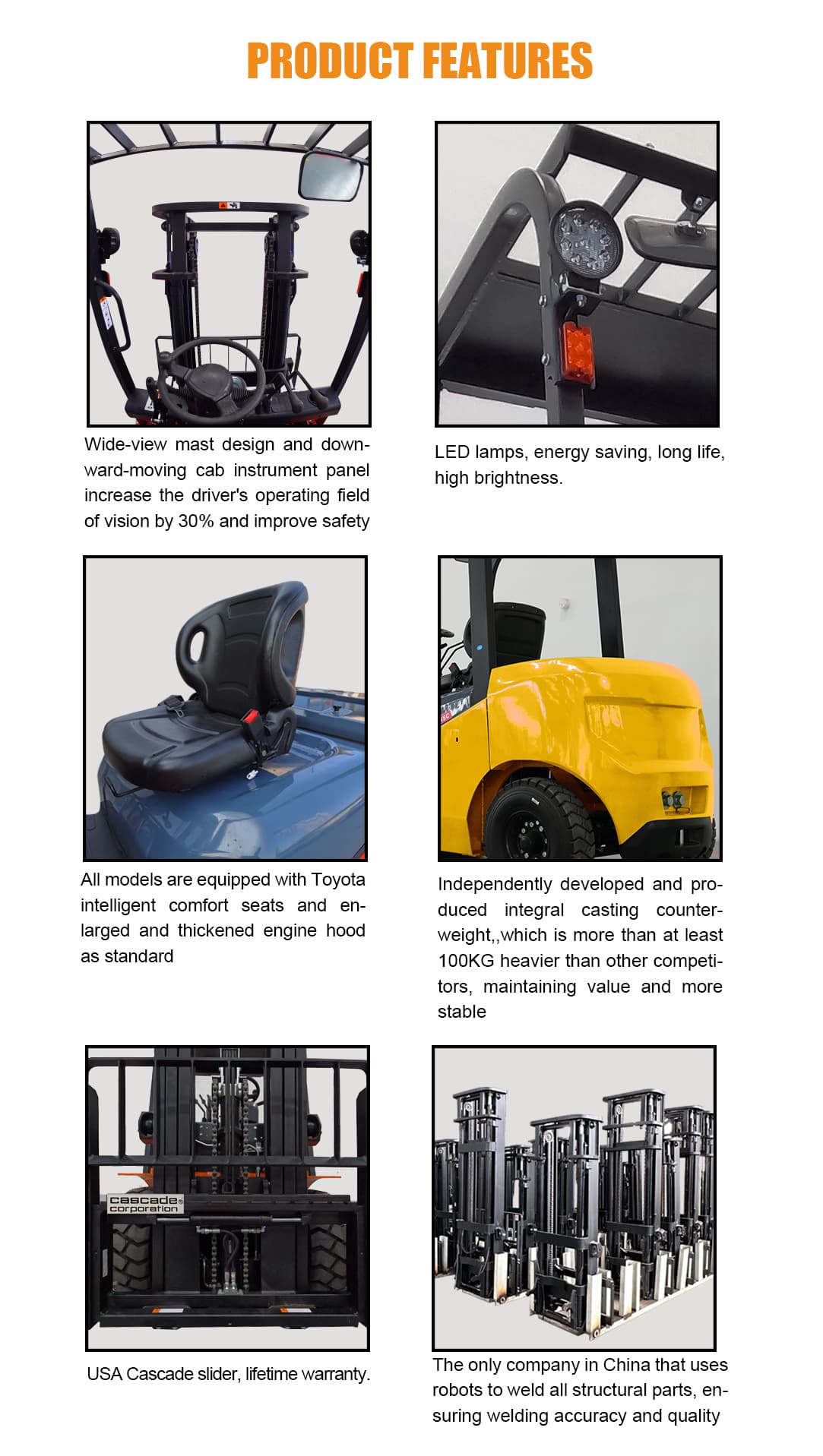 PRODUCT FEATURES

Wide-view mast design and downward-moving cab instrument panel increase the driver's operating field of vision by 30% and improve safety

LED lamps, energy saving, long life, high brightness.

All models are equipped with Toyota intelligent comfort seats and enlarged and thickened engine hood as standard

Independently developed and produced integral casting counterweight,,which is more than at least 100KG heavier than other competitors, maintaining value and more stable

cascade corporation

USA Cascade slider, lifetime warranty.

The only company in China that uses robots to weld all structural parts, ensuring welding accuracy and quality